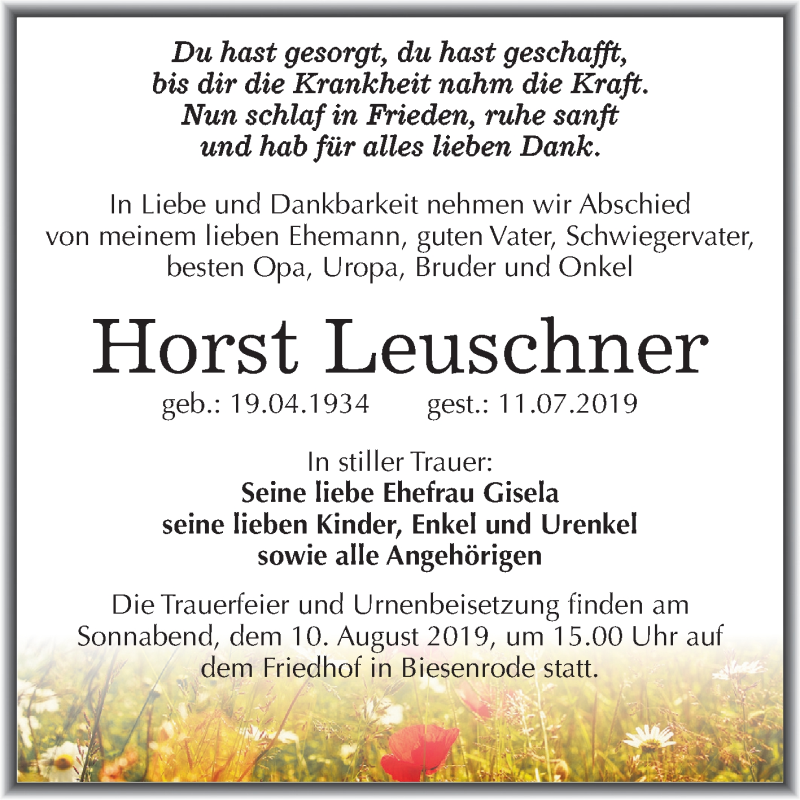 Du hast gesorgt, du hast geschafft,
bis dir die Krankheit nahm die Kraft.
Nun schlaf in Frieden, ruhe sanft
und hab für alles lieben Dank.

In Liebe und Dankbarkeit nehmen wir Abschied von meinem lieben Ehemann, guten Vater, Schwiegervater, besten Opa, Uropa, Bruder und Onkel

Horst Leuschner

geb.: 19.04.1934 gest.: 11.07.2019

In stiller Trauer:
Seine liebe Ehefrau Gisela
seine lieben Kinder, Enkel und Urenkel
sowie alle Angehörigen

Die Trauerfeier und Urnenbeisetzung finden am Sonnabend, dem 10. August 2019, um 15.00 Uhr auf dem Friedhof in Biesenrode statt.